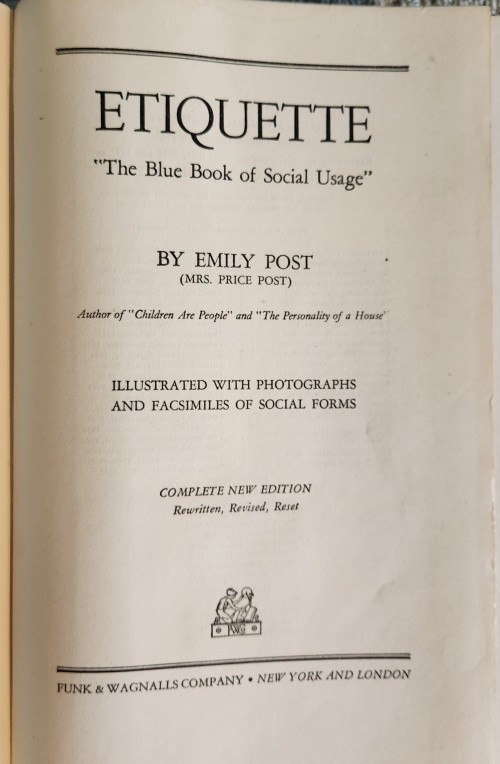 ETIQUETTE

"The Blue Book of Social Usage"

BY EMILY POST
(MRS. PRICE POST)

Author of "Children Are People" and "The Personality of a House"

ILLUSTRATED WITH PHOTOGRAPHS
AND FACSIMILES OF SOCIAL FORMS

COMPLETE NEW EDITION
Rewritten, Revised, Reset

FWCo

FUNK & WAGNALLS COMPANY • NEW YORK AND LONDON